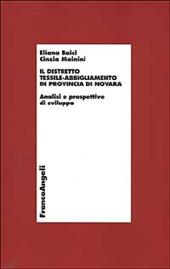 Eliana Baici
Cinzia Mainini

IL DISTRETTO
TESSILE-ABBIGLIAMENTO
IN PROVINCIA DI NOVARA

Analisi e prospettive
di sviluppo

FrancoAngeli